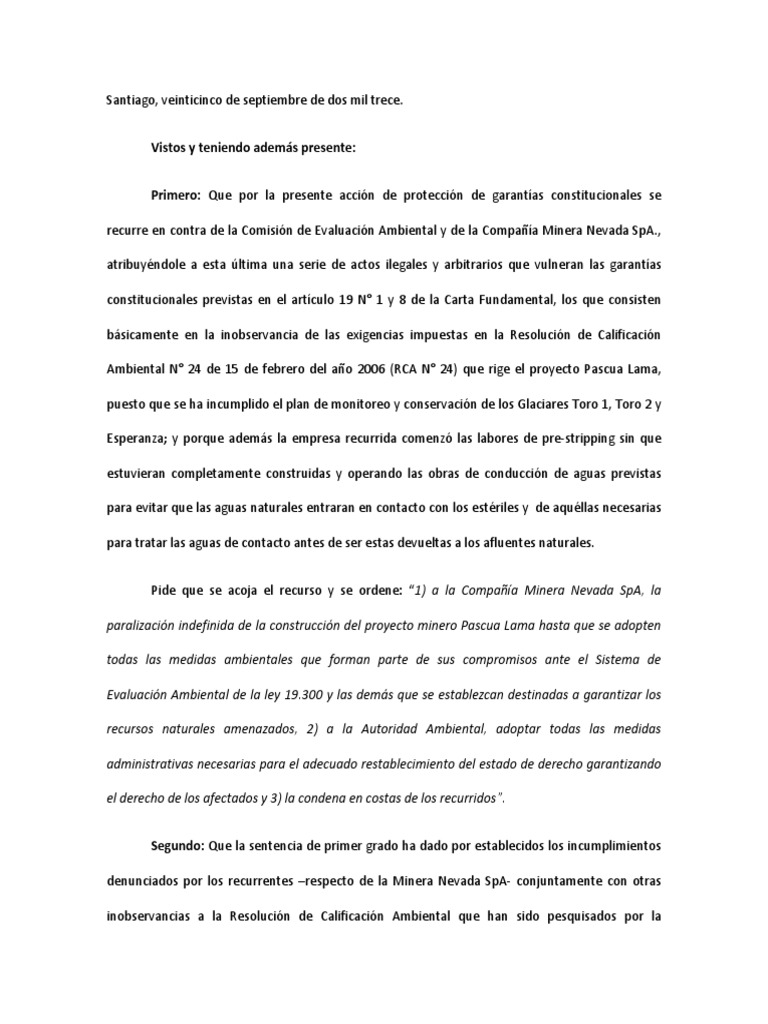 Santiago, veinticinco de septiembre de dos mil trece.

Vistos y teniendo además presente:

Primero: Que por la presente acción de protección de garantías constitucionales se recurre en contra de la Comisión de Evaluación Ambiental y de la Compañía Minera Nevada SpA., atribuyéndole a esta última una serie de actos ilegales y arbitrarios que vulneran las garantías constitucionales previstas en el artículo 19 N° 1 y 8 de la Carta Fundamental, los que consisten básicamente en la inobservancia de las exigencias impuestas en la Resolución de Calificación Ambiental N° 24 de 15 de febrero del año 2006 (RCA N° 24) que rige el proyecto Pascua Lama, puesto que se ha incumplido el plan de monitoreo y conservación de los Glaciares Toro 1, Toro 2 y Esperanza; y porque además la empresa recurrida comenzó las labores de pre-stripping sin que estuvieran completamente construidas y operando las obras de conducción de aguas previstas para evitar que las aguas naturales entraran en contacto con los estériles y de aquéllas necesarias para tratar las aguas de contacto antes de ser estas devueltas a los afluentes naturales.

Pide que se acoja el recurso y se ordene: "1) a la Compañía Minera Nevada SpA, la paralización indefinida de la construcción del proyecto minero Pascua Lama hasta que se adopten todas las medidas ambientales que forman parte de sus compromisos ante el Sistema de Evaluación Ambiental de la ley 19.300 y las demás que se establezcan destinadas a garantizar los recursos naturales amenazados, 2) a la Autoridad Ambiental, adoptar todas las medidas administrativas necesarias para el adecuado restablecimiento del estado de derecho garantizando el derecho de los afectados y 3) la condena en costas de los recurridos".

Segundo: Que la sentencia de primer grado ha dado por establecidos los incumplimientos denunciados por los recurrentes –respecto de la Minera Nevada SpA- conjuntamente con otras inobservancias a la Resolución de Calificación Ambiental que han sido pesquisados por la